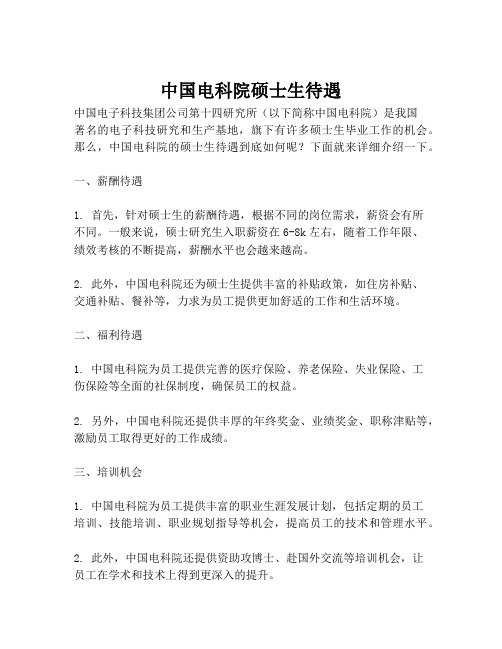 中国电科院硕士生待遇

中国电子科技集团公司第十四研究所（以下简称中国电科院）是我国著名的电子科技研究和生产基地，旗下有许多硕士生毕业工作的机会。那么，中国电科院的硕士生待遇到底如何呢？下面就来详细介绍一下。

一、薪酬待遇

1. 首先，针对硕士生的薪酬待遇，根据不同的岗位需求，薪资会有所不同。一般来说，硕士研究生入职薪资在 6-8k 左右，随着工作年限、绩效考核的不断提高，薪酬水平也会越来越高。

2. 此外，中国电科院还为硕士生提供丰富的补贴政策，如住房补贴、交通补贴、餐补等，力求为员工提供更加舒适的工作和生活环境。

二、福利待遇

1. 中国电科院为员工提供完善的医疗保险、养老保险、失业保险、工伤保险等全面的社保制度，确保员工的权益。

2. 另外，中国电科院还提供丰厚的年终奖金、业绩奖金、职称津贴等，激励员工取得更好的工作成绩。

三、培训机会

1. 中国电科院为员工提供丰富的职业生涯发展计划，包括定期的员工培训、技能培训、职业规划指导等机会，提高员工的技术和管理水平。

2. 此外，中国电科院还提供资助攻博士、赴国外交流等培训机会，让员工在学术和技术上得到更深入的提升。